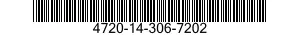 4720-14-306-7202